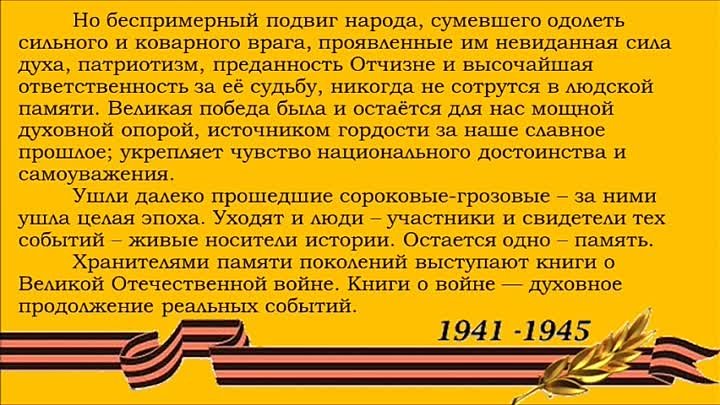 Но беспримерный подвиг народа, сумевшего одолеть сильного и коварного врага, проявленные им невиданная сила духа, патриотизм, преданность Отчизне и высочайшая ответственность за её судьбу, никогда не сотрутся в людской памяти. Великая победа была и остаётся для нас мощной духовной опорой, источником гордости за наше славное прошлое; укрепляет чувство национального достоинства и самоуважения.

Ушли далеко прошедшие сороковые-грозовые – за ними ушла целая эпоха. Уходят и люди – участники и свидетели тех событий – живые носители истории. Остается одно – память.

Хранителями памяти поколений выступают книги о Великой Отечественной войне. Книги о войне — духовное продолжение реальных событий.

1941 -1945